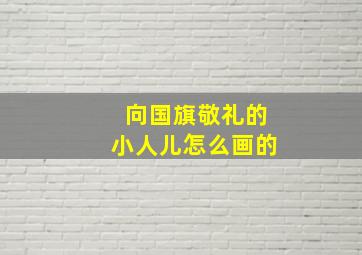 向国旗敬礼的
小人儿怎么画的